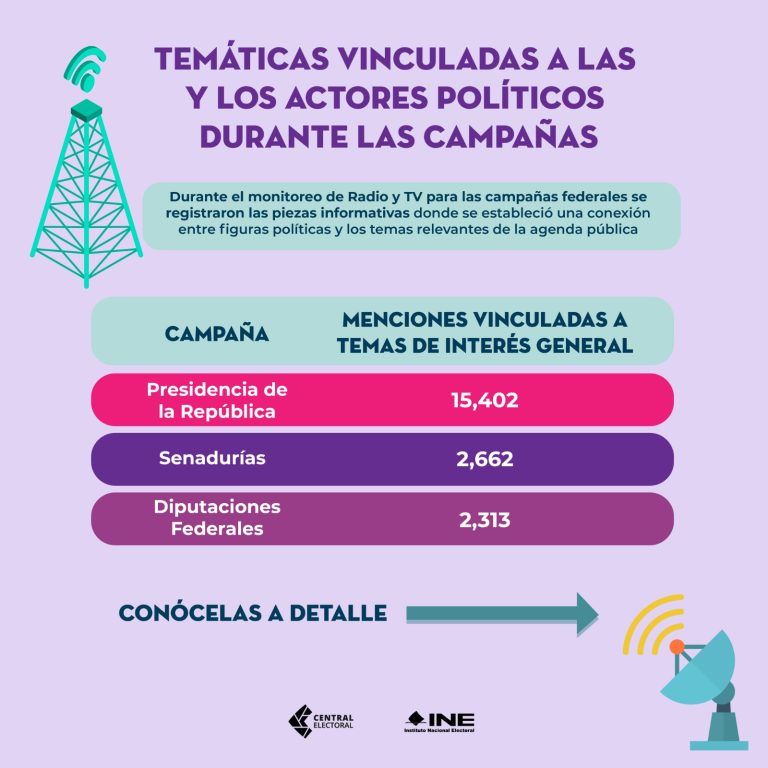 TEMÁTICAS VINCULADAS A LAS Y LOS ACTORES POLÍTICOS DURANTE LAS CAMPAÑAS

Durante el monitoreo de Radio y TV para las campañas federales se registraron las piezas informativas donde se estableció una conexión entre figuras políticas y los temas relevantes de la agenda pública

| CAMPAÑA | MENCIONES VINCULADAS A TEMAS DE INTERÉS GENERAL |
|---|---|
| Presidencia de la República | 15,402 |
| Senadurías | 2,662 |
| Diputaciones Federales | 2,313 |

CONÓCELAS A DETALLE

CENTRAL ELECTORAL

INE Instituto Nacional Electoral